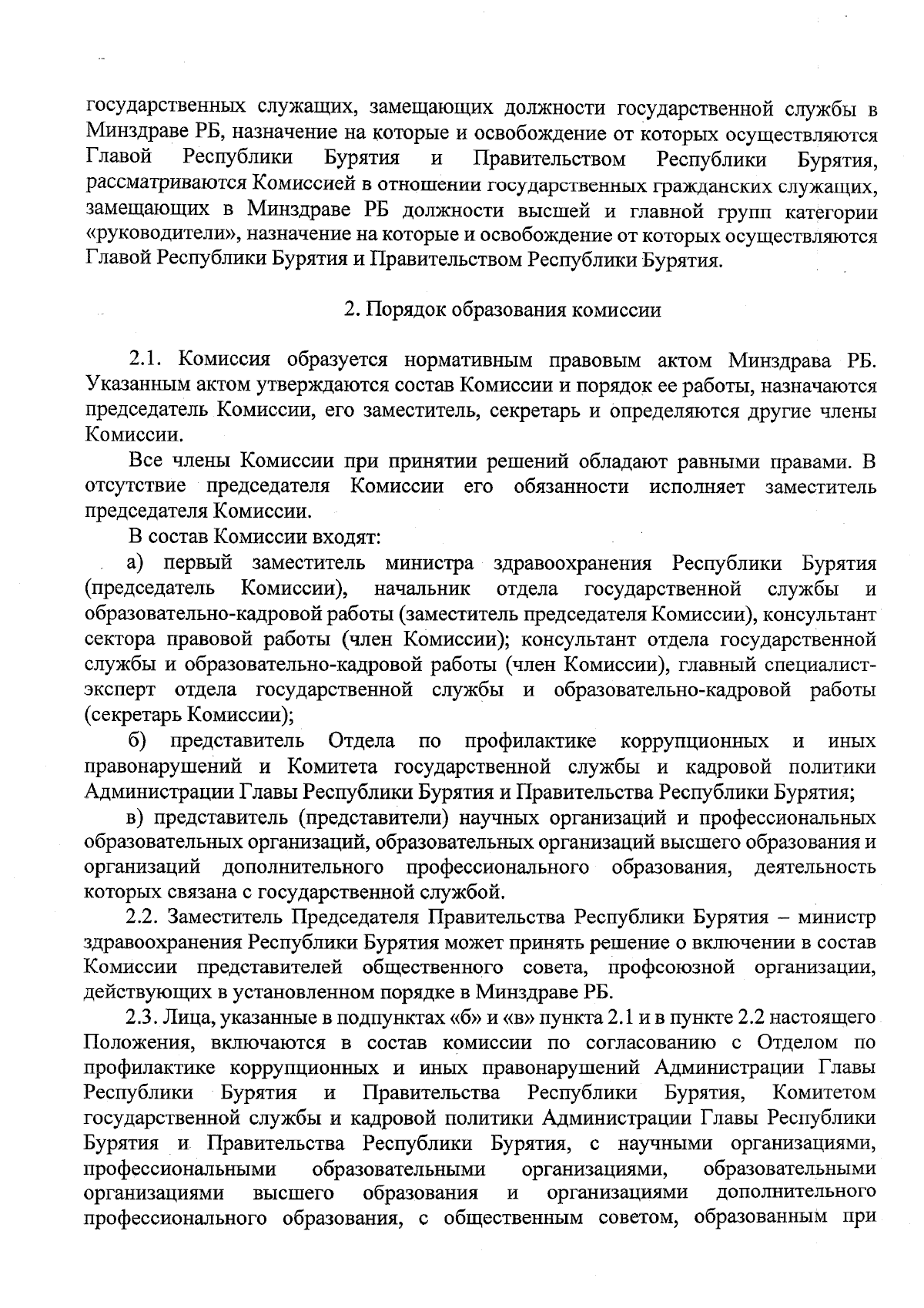 государственных служащих, замещающих должности государственной службы в Минздраве РБ, назначение на которые и освобождение от которых осуществляются Главой Республики Бурятия и Правительством Республики Бурятия, рассматриваются Комиссией в отношении государственных гражданских служащих, замещающих в Минздраве РБ должности высшей и главной групп категории «руководители», назначение на которые и освобождение от которых осуществляются Главой Республики Бурятия и Правительством Республики Бурятия.

2. Порядок образования комиссии

2.1. Комиссия образуется нормативным правовым актом Минздрава РБ. Указанным актом утверждаются состав Комиссии и порядок ее работы, назначаются председатель Комиссии, его заместитель, секретарь и определяются другие члены Комиссии.

Все члены Комиссии при принятии решений обладают равными правами. В отсутствие председателя Комиссии его обязанности исполняет заместитель председателя Комиссии.

В состав Комиссии входят:

а) первый заместитель министра здравоохранения Республики Бурятия (председатель Комиссии), начальник отдела государственной службы и образовательно-кадровой работы (заместитель председателя Комиссии), консультант сектора правовой работы (член Комиссии); консультант отдела государственной службы и образовательно-кадровой работы (член Комиссии), главный специалист-эксперт отдела государственной службы и образовательно-кадровой работы (секретарь Комиссии);

б) представитель Отдела по профилактике коррупционных и иных правонарушений и Комитета государственной службы и кадровой политики Администрации Главы Республики Бурятия и Правительства Республики Бурятия;

в) представитель (представители) научных организаций и профессиональных образовательных организаций, образовательных организаций высшего образования и организаций дополнительного профессионального образования, деятельность которых связана с государственной службой.

2.2. Заместитель Председателя Правительства Республики Бурятия – министр здравоохранения Республики Бурятия может принять решение о включении в состав Комиссии представителей общественного совета, профсоюзной организации, действующих в установленном порядке в Минздраве РБ.

2.3. Лица, указанные в подпунктах «б» и «в» пункта 2.1 и в пункте 2.2 настоящего Положения, включаются в состав комиссии по согласованию с Отделом по профилактике коррупционных и иных правонарушений Администрации Главы Республики Бурятия и Правительства Республики Бурятия, Комитетом государственной службы и кадровой политики Администрации Главы Республики Бурятия и Правительства Республики Бурятия, с научными организациями, профессиональными образовательными организациями, образовательными организациями высшего образования и организациями дополнительного профессионального образования, с общественным советом, образованным при